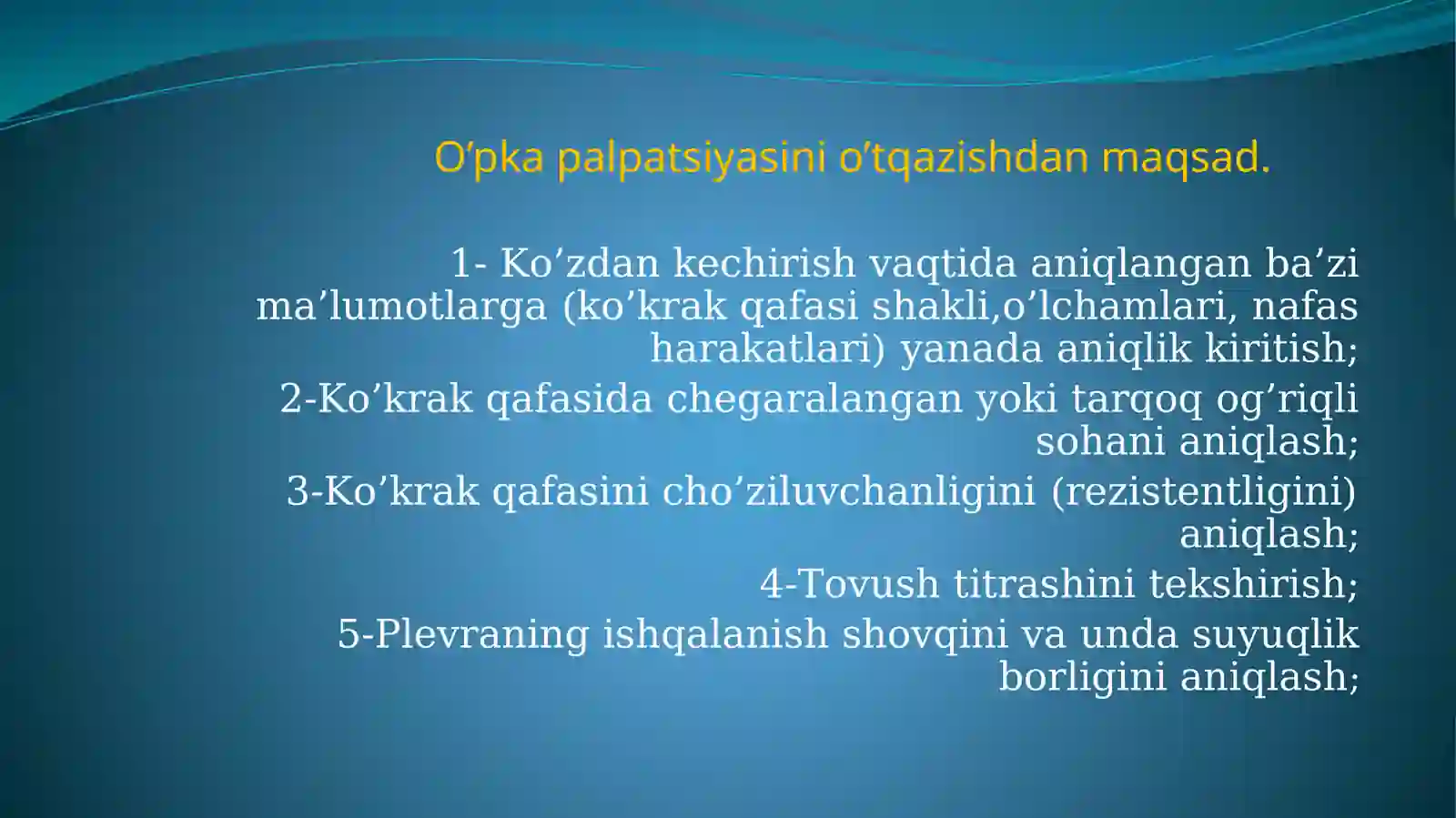 O’pka palpatsiyasini o’tqazishdan maqsad.

1- Ko’zdan kechirish vaqtida aniqlangan ba’zi ma’lumotlarga (ko’krak qafasi shakli,o’lchamlari, nafas harakatlari) yanada aniqlik kiritish;

2-Ko’krak qafasida chegaralangan yoki tarqoq og’riqli sohani aniqlash;

3-Ko’krak qafasini cho’ziluvchanligini (rezistentligini) aniqlash;

4-Tovush titrashini tekshirish;

5-Plevraning ishqalanish shovqini va unda suyuqlik borligini aniqlash;